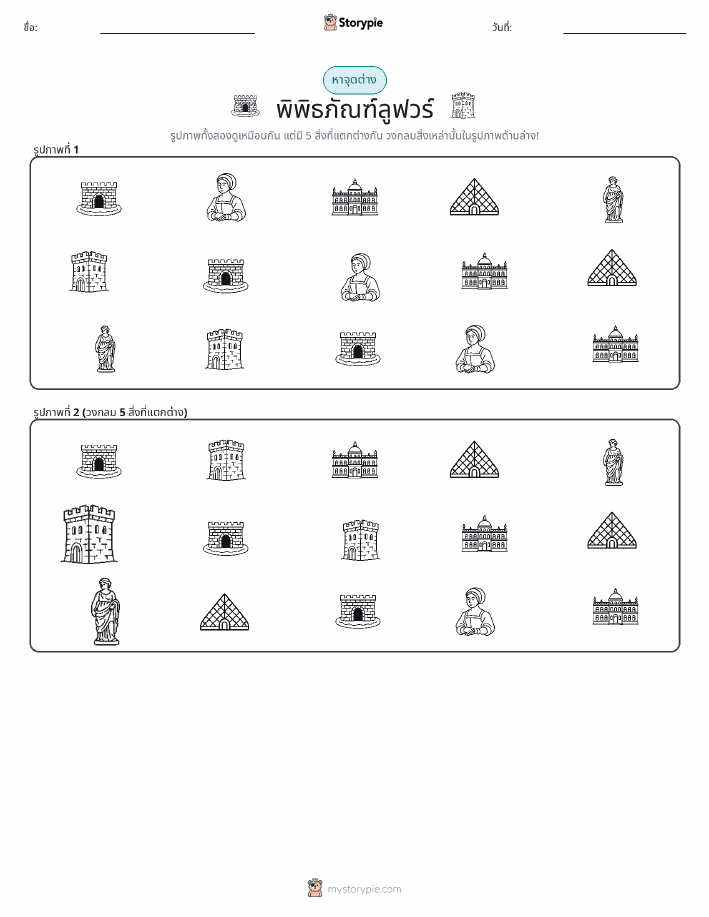 ชื่อ:

Storypie

วันที่:

หาจุดต่าง

พิพิธภัณฑ์ลูฟวร์

รูปภาพทั้งสองดูเหมือนกัน แต่มี 5 สิ่งที่แตกต่างกัน วงกลมสิ่งเหล่านั้นในรูปภาพด้านล่าง!

รูปภาพที่ 1

รูปภาพที่ 2 (วงกลม 5 สิ่งที่แตกต่าง)

mystorypie.com